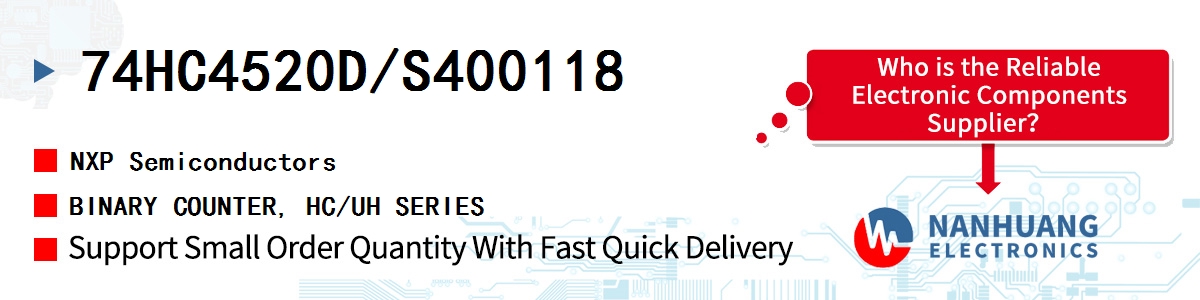 74HC4520D/S400118

NXP Semiconductors

BINARY COUNTER, HC/UH SERIES

Support Small Order Quantity With Fast Quick Delivery

Who is the Reliable Electronic Components Supplier?

NANHUANG
ELECTRONICS